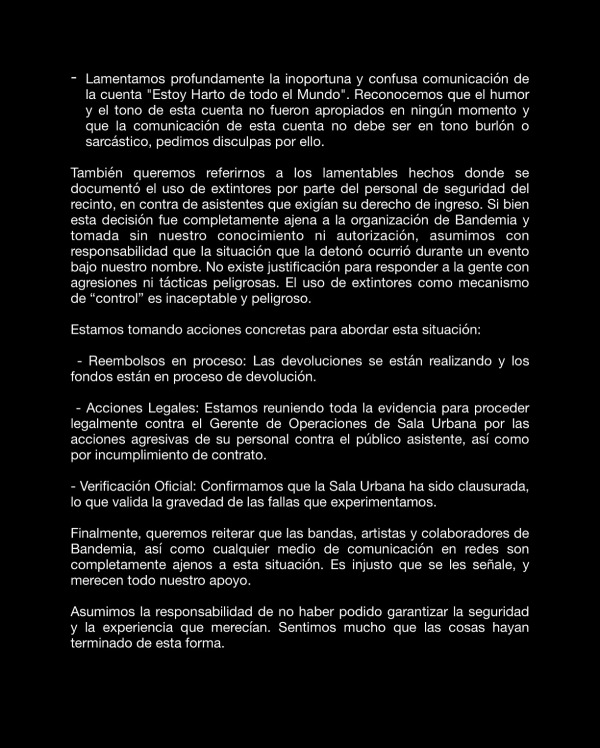 - Lamentamos profundamente la inoportuna y confusa comunicación de la cuenta "Estoy Harto de todo el Mundo". Reconocemos que el humor y el tono de esta cuenta no fueron apropiados en ningún momento y que la comunicación de esta cuenta no debe ser en tono burlón o sarcástico, pedimos disculpas por ello.

También queremos referirnos a los lamentables hechos donde se documentó el uso de extintores por parte del personal de seguridad del recinto, en contra de asistentes que exigían su derecho de ingreso. Si bien esta decisión fue completamente ajena a la organización de Bandemia y tomada sin nuestro conocimiento ni autorización, asumimos con responsabilidad que la situación que la detonó ocurrió durante un evento bajo nuestro nombre. No existe justificación para responder a la gente con agresiones ni tácticas peligrosas. El uso de extintores como mecanismo de “control” es inaceptable y peligroso.

Estamos tomando acciones concretas para abordar esta situación:

- Reembolsos en proceso: Las devoluciones se están realizando y los fondos están en proceso de devolución.

- Acciones Legales: Estamos reuniendo toda la evidencia para proceder legalmente contra el Gerente de Operaciones de Sala Urbana por las acciones agresivas de su personal contra el público asistente, así como por incumplimiento de contrato.

- Verificación Oficial: Confirmamos que la Sala Urbana ha sido clausurada, lo que valida la gravedad de las fallas que experimentamos.

Finalmente, queremos reiterar que las bandas, artistas y colaboradores de Bandemia, así como cualquier medio de comunicación en redes son completamente ajenos a esta situación. Es injusto que se les señale, y merecen todo nuestro apoyo.

Asumimos la responsabilidad de no haber podido garantizar la seguridad y la experiencia que merecían. Sentimos mucho que las cosas hayan terminado de esta forma.